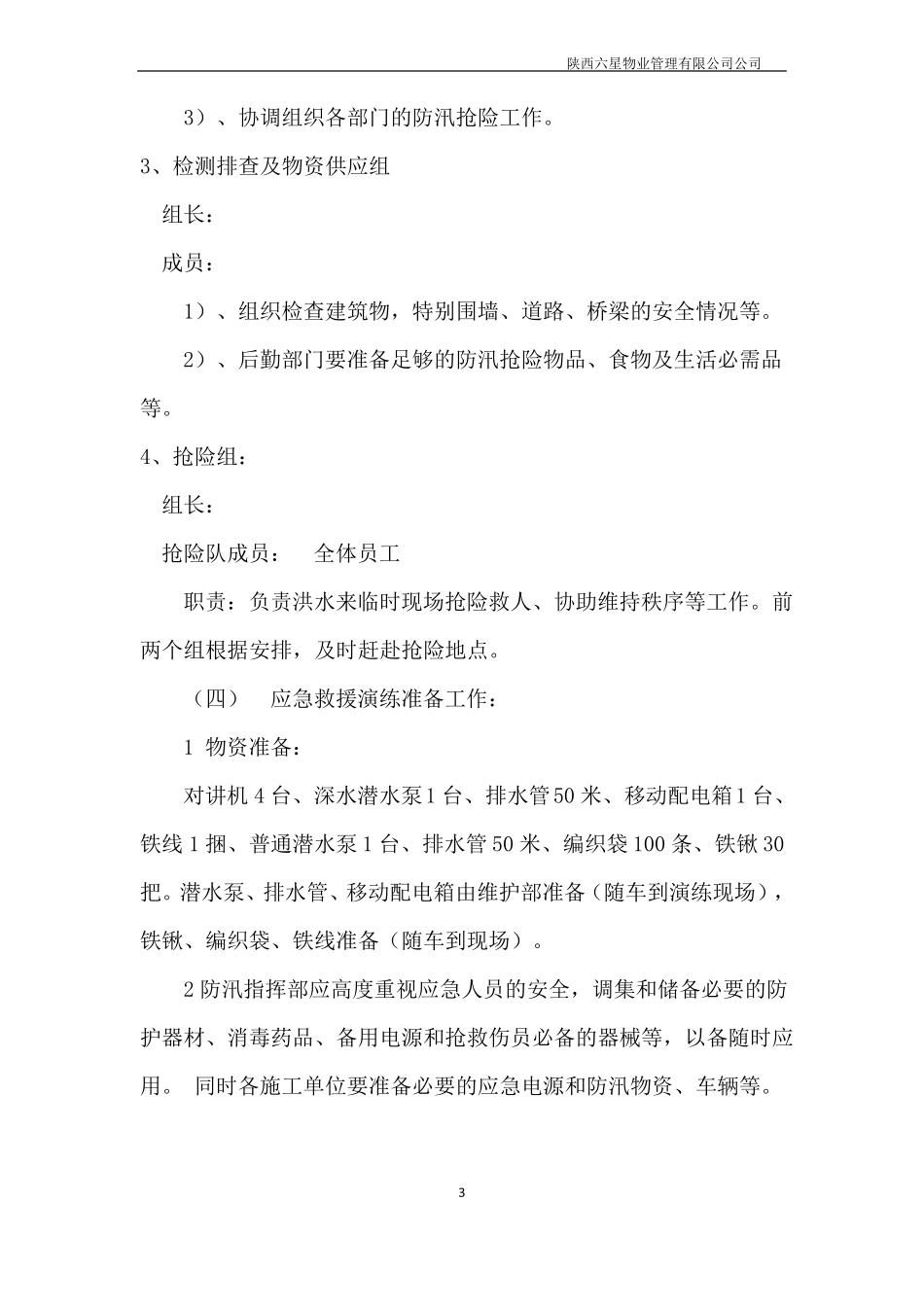 陕西六星物业管理有限公司公司

3）、协调组织各部门的防汛抢险工作。

3、检测排查及物资供应组

组长：

成员：

1）、组织检查建筑物，特别围墙、道路、桥梁的安全情况等。

2）、后勤部门要准备足够的防汛抢险物品、食物及生活必需品等。

4、抢险组：

组长：

抢险队成员：　全体员工

职责：负责洪水来临时现场抢险救人、协助维持秩序等工作。前两个组根据安排，及时赶赴抢险地点。

（四）　应急救援演练准备工作：

1 物资准备：

对讲机 4 台、深水潜水泵 1 台、排水管 50 米、移动配电箱 1 台、铁线 1 捆、普通潜水泵 1 台、排水管 50 米、编织袋 100 条、铁锹 30 把。潜水泵、排水管、移动配电箱由维护部准备（随车到演练现场），铁锹、编织袋、铁线准备（随车到现场）。

2 防汛指挥部应高度重视应急人员的安全，调集和储备必要的防护器材、消毒药品、备用电源和抢救伤员必备的器械等，以备随时应用。 同时各施工单位要准备必要的应急电源和防汛物资、车辆等。

3